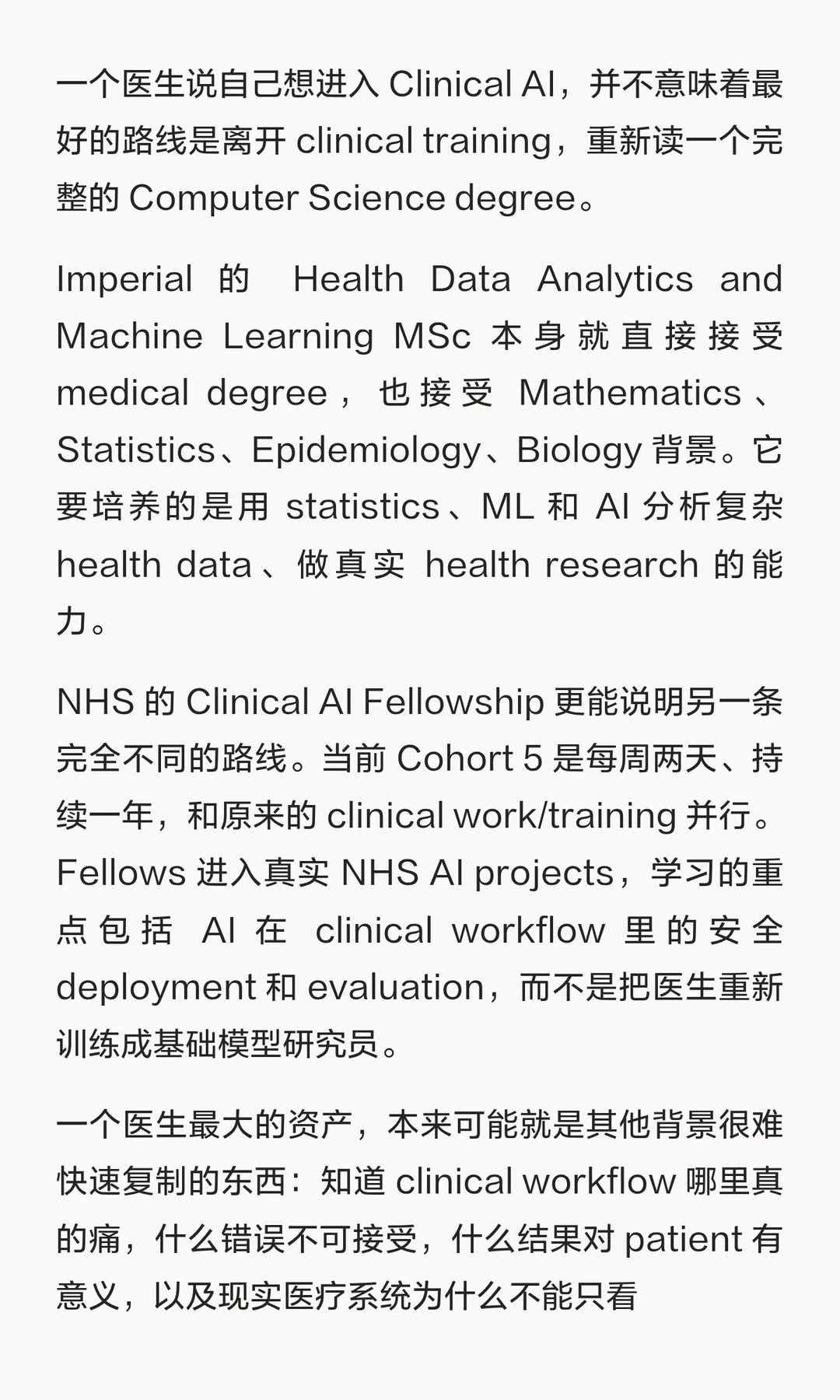 一个医生说自己想进入 Clinical AI，并不意味着最好的路线是离开 clinical training，重新读一个完整的 Computer Science degree。

Imperial 的 Health Data Analytics and Machine Learning MSc 本身就直接接受 medical degree，也接受 Mathematics、Statistics、Epidemiology、Biology 背景。它要培养的是用 statistics、ML 和 AI 分析复杂 health data、做真实 health research 的能力。

NHS 的 Clinical AI Fellowship 更能说明另一条完全不同的路线。当前 Cohort 5 是每周两天、持续一年，和原来的 clinical work/training 并行。Fellows 进入真实 NHS AI projects，学习的重点包括 AI 在 clinical workflow 里的安全 deployment 和 evaluation，而不是把医生重新训练成基础模型研究员。

一个医生最大的资产，本来可能就是其他背景很难快速复制的东西：知道 clinical workflow 哪里真的痛，什么错误不可接受，什么结果对 patient 有意义，以及现实医疗系统为什么不能只看